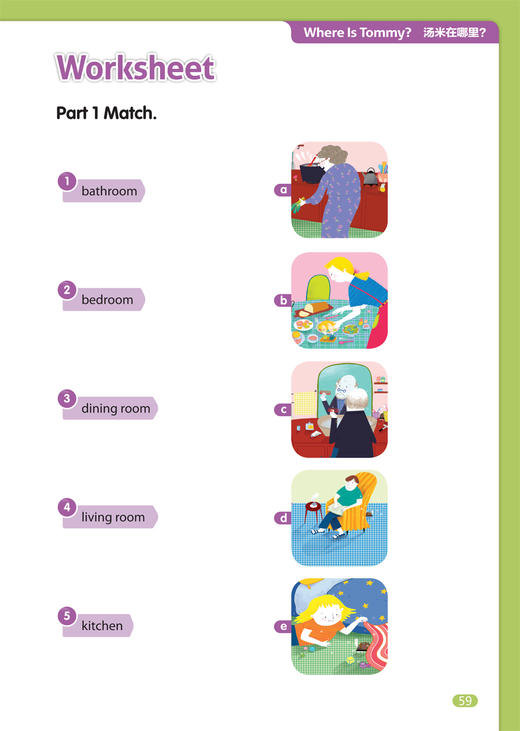 Where Is Tommy? 汤米在哪里?

Worksheet

Part 1 Match.

1 bathroom

2 bedroom

3 dining room

4 living room

5 kitchen

a

b

c

d

e

59